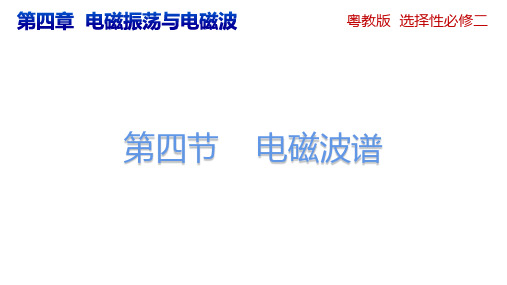 第四章 电磁振荡与电磁波

粤教版 选择性必修二

第四节 电磁波谱